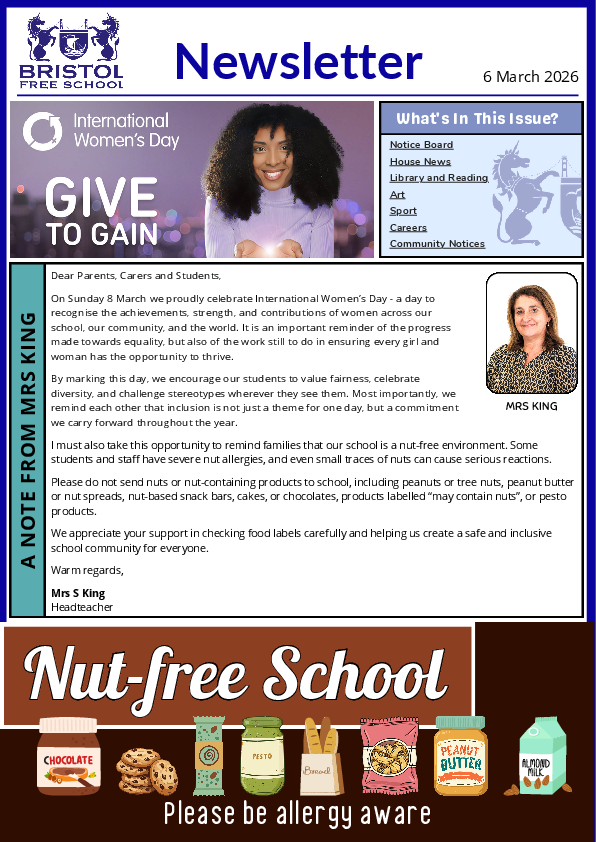 BRISTOL FREE SCHOOL

Newsletter

6 March 2026

International Women's Day

GIVE TO GAIN

What's In This Issue?

Notice Board
House News
Library and Reading
Art
Sport
Careers
Community Notices

A NOTE FROM MRS KING

Dear Parents, Carers and Students,

On Sunday 8 March we proudly celebrate International Women's Day - a day to recognise the achievements, strength, and contributions of women across our school, our community, and the world. It is an important reminder of the progress made towards equality, but also of the work still to do in ensuring every girl and woman has the opportunity to thrive.

By marking this day, we encourage our students to value fairness, celebrate diversity, and challenge stereotypes wherever they see them. Most importantly, we remind each other that inclusion is not just a theme for one day, but a commitment we carry forward throughout the year.

MRS KING

I must also take this opportunity to remind families that our school is a nut-free environment. Some students and staff have severe nut allergies, and even small traces of nuts can cause serious reactions.

Please do not send nuts or nut-containing products to school, including peanuts or tree nuts, peanut butter or nut spreads, nut-based snack bars, cakes, or chocolates, products labelled "may contain nuts", or pesto products.

We appreciate your support in checking food labels carefully and helping us create a safe and inclusive school community for everyone.

Warm regards,

Mrs S King
Headteacher

Nut-free School

CHOCOLATE

PESTO

Bread

PEANUT BUTTER

ALMOND MILK

Please be allergy aware